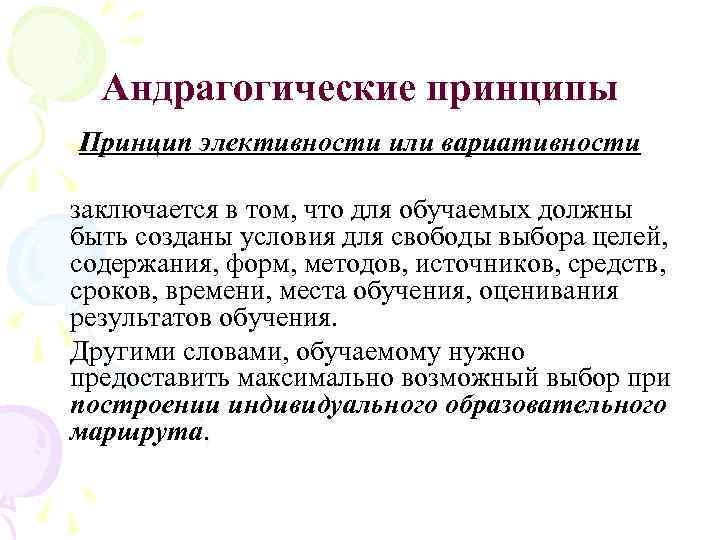 Андрагогические принципы

Принцип элективности или вариативности

заключается в том, что для обучаемых должны быть созданы условия для свободы выбора целей, содержания, форм, методов, источников, средств, сроков, времени, места обучения, оценивания результатов обучения.

Другими словами, обучаемому нужно предоставить максимально возможный выбор при построении индивидуального образовательного маршрута.